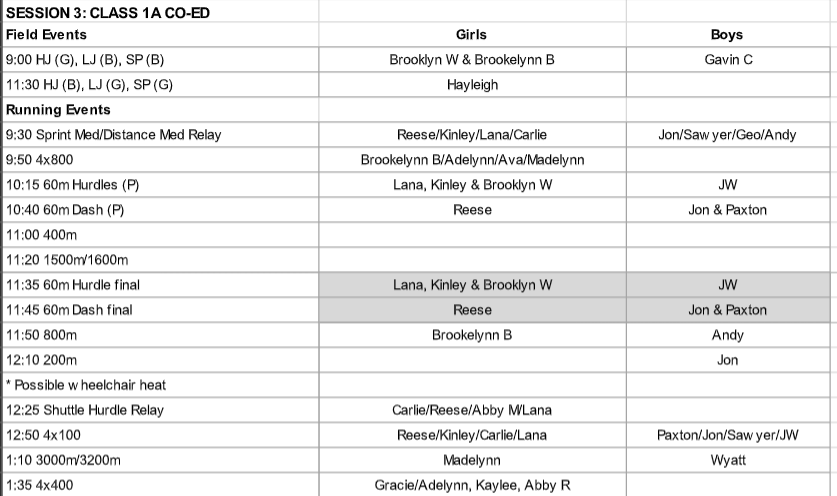 | SESSION 3: CLASS 1A CO-ED | | |
|---|---|---|
| Field Events | Girls | Boys |
| 9:00 HJ (G), LJ (B), SP (B) | Brooklyn W & Brookelynn B | Gavin C |
| 11:30 HJ (B), LJ (G), SP (G) | Hayleigh | |
| Running Events | | |
| 9:30 Sprint Med/Distance Med Relay | Reese/Kinley/Lana/Carlie | Jon/Saw yer/Geo/Andy |
| 9:50 4x800 | Brookelynn B/Adelynn/Ava/Madelynn | |
| 10:15 60m Hurdles (P) | Lana, Kinley & Brooklyn W | JW |
| 10:40 60m Dash (P) | Reese | Jon & Paxton |
| 11:00 400m | | |
| 11:20 1500m/1600m | | |
| 11:35 60m Hurdle final | Lana, Kinley & Brooklyn W | JW |
| 11:45 60m Dash final | Reese | Jon & Paxton |
| 11:50 800m | Brookelynn B | Andy |
| 12:10 200m | | Jon |
| * Possible w heelchair heat | | |
| 12:25 Shuttle Hurdle Relay | Carlie/Reese/Abby M/Lana | |
| 12:50 4x100 | Reese/Kinley/Carlie/Lana | Paxton/Jon/Saw yer/JW |
| 1:10 3000m/3200m | Madelynn | Wyatt |
| 1:35 4x400 | Gracie/Adelynn, Kaylee, Abby R | |